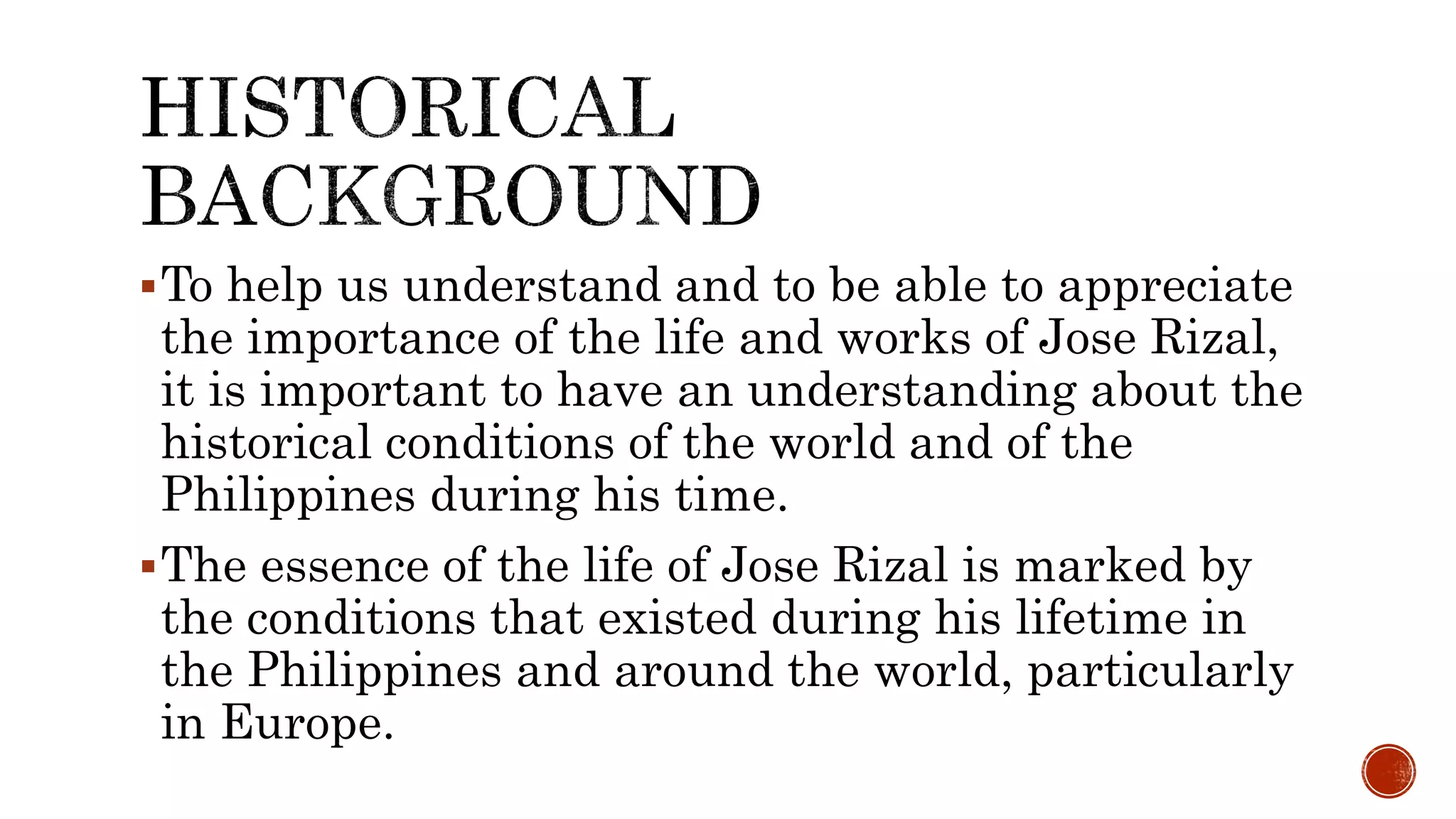 HISTORICAL BACKGROUND

▪ To help us understand and to be able to appreciate the importance of the life and works of Jose Rizal, it is important to have an understanding about the historical conditions of the world and of the Philippines during his time.

▪ The essence of the life of Jose Rizal is marked by the conditions that existed during his lifetime in the Philippines and around the world, particularly in Europe.